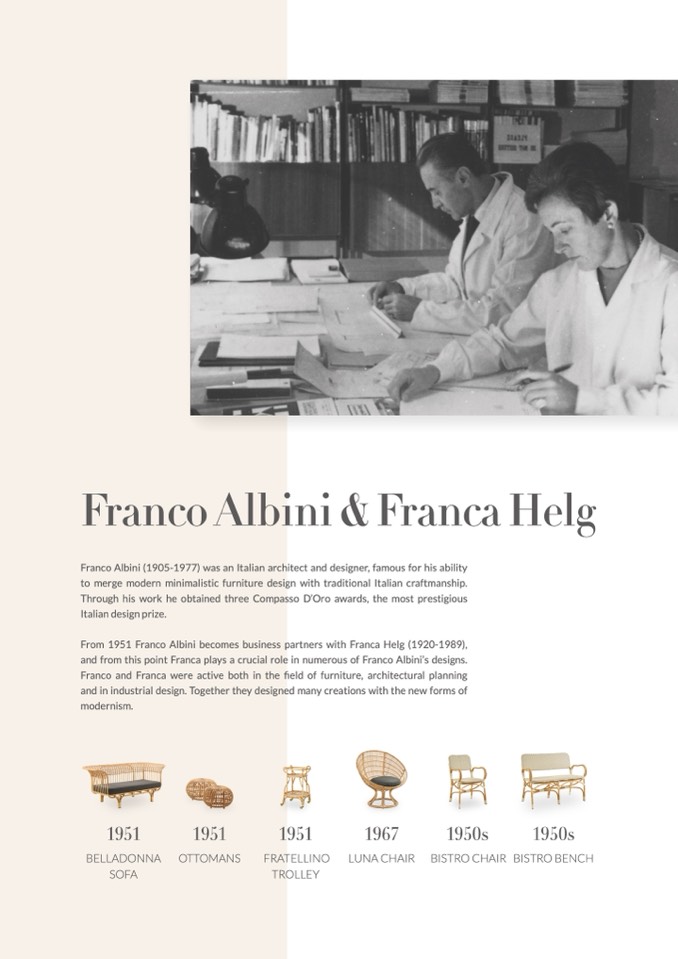 Franco Albini & Franca Helg

Franco Albini (1905-1977) was an Italian architect and designer, famous for his ability to merge modern minimalistic furniture design with traditional Italian craftmanship. Through his work he obtained three Compasso D'Oro awards, the most prestigious Italian design prize.

From 1951 Franco Albini becomes business partners with Franca Helg (1920-1989), and from this point Franca plays a crucial role in numerous of Franco Albini's designs. Franco and Franca were active both in the field of furniture, architectural planning and in industrial design. Together they designed many creations with the new forms of modernism.

1951
BELLADONNA SOFA

1951
OTTOMANS

1951
FRATELLINO TROLLEY

1967
LUNA CHAIR

1950s
BISTRO CHAIR

1950s
BISTRO BENCH